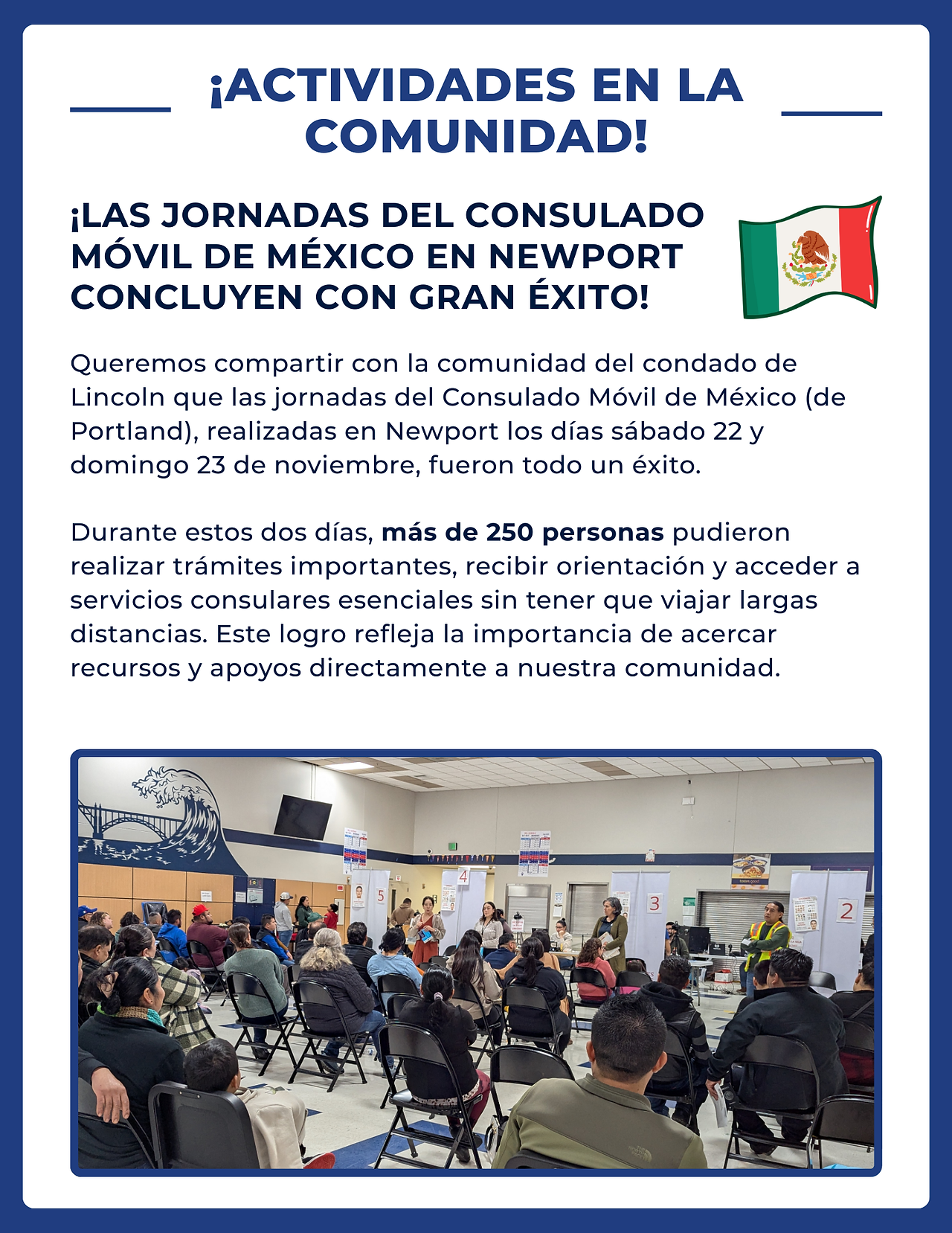 ¡ACTIVIDADES EN LA COMUNIDAD!

¡LAS JORNADAS DEL CONSULADO MÓVIL DE MÉXICO EN NEWPORT CONCLUYEN CON GRAN ÉXITO!

Queremos compartir con la comunidad del condado de Lincoln que las jornadas del Consulado Móvil de México (de Portland), realizadas en Newport los días sábado 22 y domingo 23 de noviembre, fueron todo un éxito.

Durante estos dos días, más de 250 personas pudieron realizar trámites importantes, recibir orientación y acceder a servicios consulares esenciales sin tener que viajar largas distancias. Este logro refleja la importancia de acercar recursos y apoyos directamente a nuestra comunidad.

5

4

3

2